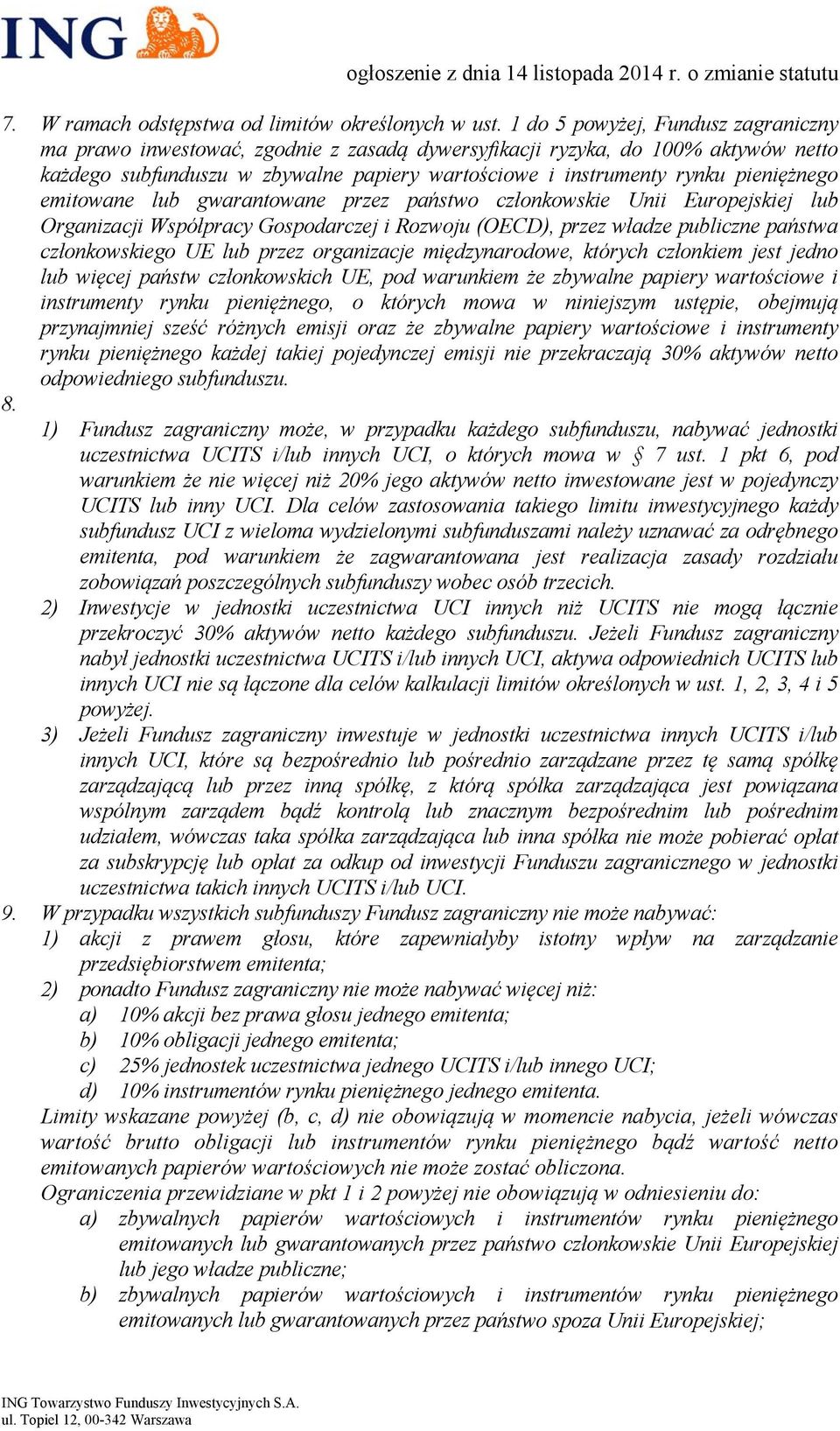 ING

ogłoszenie z dnia 14 listopada 2014 r. o zmianie statutu

7. W ramach odstępstwa od limitów określonych w ust. 1 do 5 powyżej, Fundusz zagraniczny ma prawo inwestować, zgodnie z zasadą dywersyfikacji ryzyka, do 100% aktywów netto każdego subfunduszu w zbywalne papiery wartościowe i instrumenty rynku pieniężnego emitowane lub gwarantowane przez państwo członkowskie Unii Europejskiej lub Organizacji Współpracy Gospodarczej i Rozwoju (OECD), przez władze publiczne państwa członkowskiego UE lub przez organizacje międzynarodowe, których członkiem jest jedno lub więcej państw członkowskich UE, pod warunkiem że zbywalne papiery wartościowe i instrumenty rynku pieniężnego, o których mowa w niniejszym ustępie, obejmują przynajmniej sześć różnych emisji oraz że zbywalne papiery wartościowe i instrumenty rynku pieniężnego każdej takiej pojedynczej emisji nie przekraczają 30% aktywów netto odpowiedniego subfunduszu.

8.
1) Fundusz zagraniczny może, w przypadku każdego subfunduszu, nabywać jednostki uczestnictwa UCITS i/lub innych UCI, o których mowa w § 7 ust. 1 pkt 6, pod warunkiem że nie więcej niż 20% jego aktywów netto inwestowane jest w pojedynczy UCITS lub inny UCI. Dla celów zastosowania takiego limitu inwestycyjnego każdy subfundusz UCI z wieloma wydzielonymi subfunduszami należy uznawać za odrębnego emitenta, pod warunkiem że zagwarantowana jest realizacja zasady rozdziału zobowiązań poszczególnych subfunduszy wobec osób trzecich.
2) Inwestycje w jednostki uczestnictwa UCI innych niż UCITS nie mogą łącznie przekroczyć 30% aktywów netto każdego subfunduszu. Jeżeli Fundusz zagraniczny nabył jednostki uczestnictwa UCITS i/lub innych UCI, aktywa odpowiednich UCITS lub innych UCI nie są łączone dla celów kalkulacji limitów określonych w ust. 1, 2, 3, 4 i 5 powyżej.
3) Jeżeli Fundusz zagraniczny inwestuje w jednostki uczestnictwa innych UCITS i/lub innych UCI, które są bezpośrednio lub pośrednio zarządzane przez tę samą spółkę zarządzającą lub przez inną spółkę, z którą spółka zarządzająca jest powiązana wspólnym zarządem bądź kontrolą lub znacznym bezpośrednim lub pośrednim udziałem, wówczas taka spółka zarządzająca lub inna spółka nie może pobierać opłat za subskrypcję lub opłat za odkup od inwestycji Funduszu zagranicznego w jednostki uczestnictwa takich innych UCITS i/lub UCI.
9. W przypadku wszystkich subfunduszy Fundusz zagraniczny nie może nabywać:
1) akcji z prawem głosu, które zapewniałyby istotny wpływ na zarządzanie przedsiębiorstwem emitenta;
2) ponadto Fundusz zagraniczny nie może nabywać więcej niż:
a) 10% akcji bez prawa głosu jednego emitenta;
b) 10% obligacji jednego emitenta;
c) 25% jednostek uczestnictwa jednego UCITS i/lub innego UCI;
d) 10% instrumentów rynku pieniężnego jednego emitenta.
Limity wskazane powyżej (b, c, d) nie obowiązują w momencie nabycia, jeżeli wówczas wartość brutto obligacji lub instrumentów rynku pieniężnego bądź wartość netto emitowanych papierów wartościowych nie może zostać obliczona.
Ograniczenia przewidziane w pkt 1 i 2 powyżej nie obowiązują w odniesieniu do:
a) zbywalnych papierów wartościowych i instrumentów rynku pieniężnego emitowanych lub gwarantowanych przez państwo członkowskie Unii Europejskiej lub jego władze publiczne;
b) zbywalnych papierów wartościowych i instrumentów rynku pieniężnego emitowanych lub gwarantowanych przez państwo spoza Unii Europejskiej;

ING Towarzystwo Funduszy Inwestycyjnych S.A.
ul. Topiel 12, 00-342 Warszawa